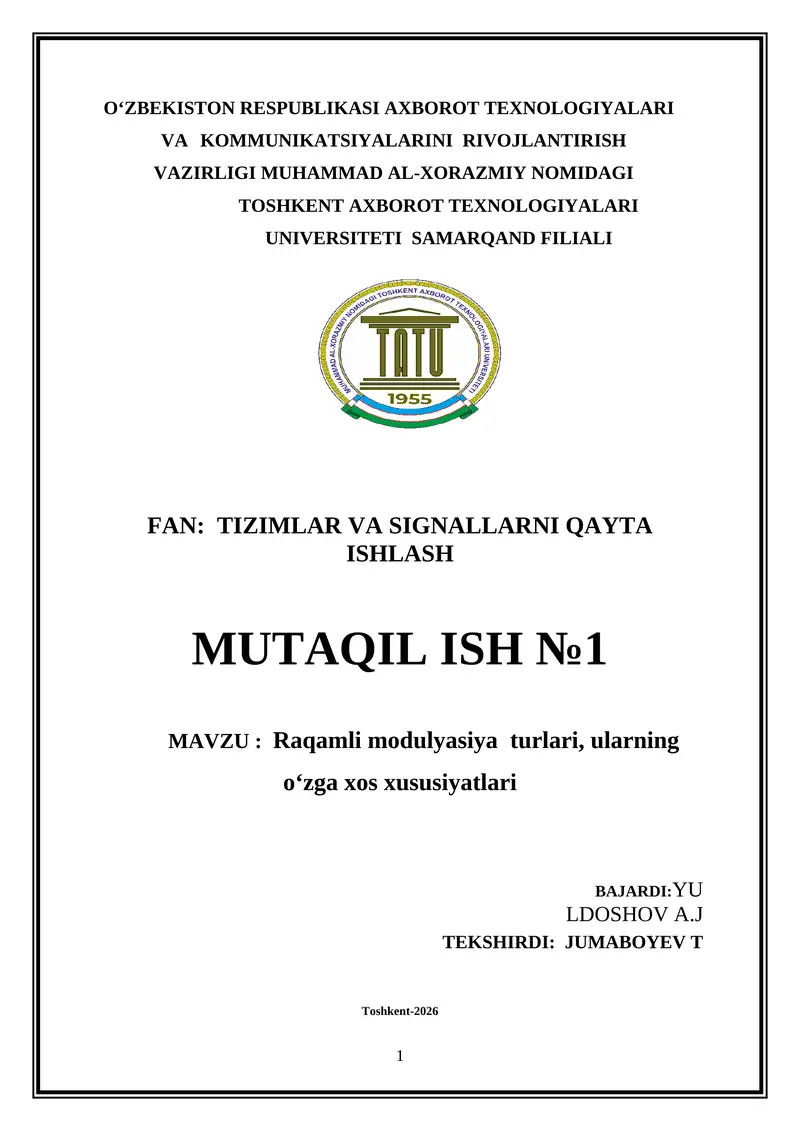 O‘ZBEKISTON RESPUBLIKASI AXBOROT TEXNOLOGIYALARI VA KOMMUNIKATSIYALARINI RIVOJLANTIRISH VAZIRLIGI MUHAMMAD AL-XORAZMIY NOMIDAGI TOSHKENT AXBOROT TEXNOLOGIYALARI UNIVERSITETI SAMARQAND FILIALI

MUHAMMAD AL-XORAZMIY NOMIDAGI TOSHKENT AXBOROT TEXNOLOGIYALARI UNIVERSITETI

TATU

1955

FAN: TIZIMLAR VA SIGNALLARNI QAYTA ISHLASH

MUTAQIL ISH №1

MAVZU : Raqamli modulyasiya turlari, ularning o‘zga xos xususiyatlari

BAJARDI:YU LDOSHOV A.J

TEKSHIRDI: JUMABOYEV T

Toshkent-2026

1